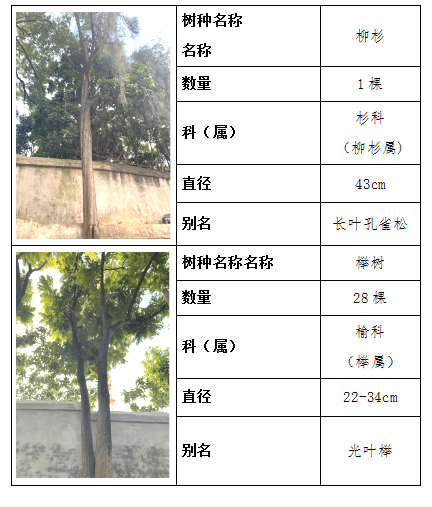 |  | 树种名称名称 | 柳杉 |
|---|---|---|
|  | 数量 | 1棵 |
|  | 科（属） | 杉科（柳杉属） |
|  | 直径 | 43cm |
|  | 别名 | 长叶孔雀松 |
|  | 树种名称名称 | 榉树 |
|  | 数量 | 28棵 |
|  | 科（属） | 榆科（榉属） |
|  | 直径 | 22-34cm |
|  | 别名 | 光叶榉 |